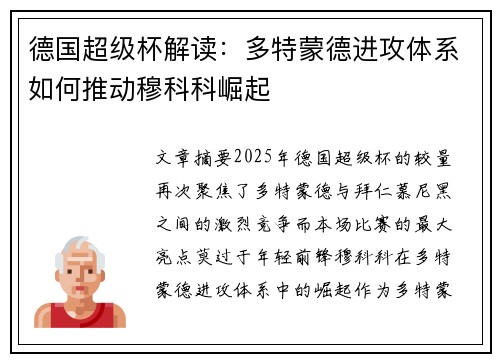 德国超级杯解读：多特蒙德进攻体系如何推动穆科科崛起

文章摘要2025年德国超级杯的较量再次聚焦了多特蒙德与拜仁慕尼黑之间的激烈竞争而本场比赛的最大亮点莫过于年轻前锋穆科科在多特蒙德进攻体系中的崛起作为多特蒙